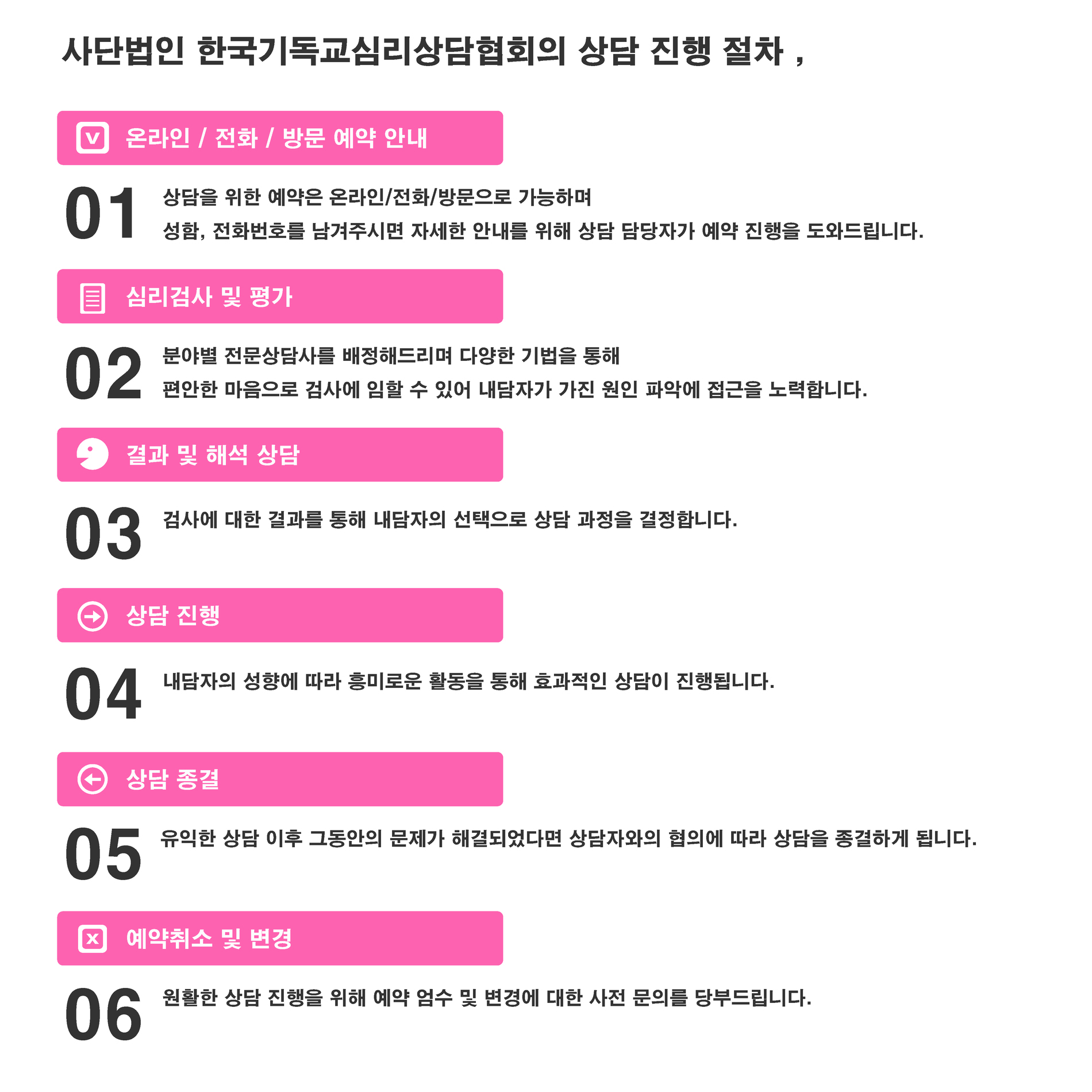 사단법인 한국기독교심리상담협회의 상담 진행 절차 ,

온라인 / 전화 / 방문 예약 안내

01

상담을 위한 예약은 온라인/전화/방문으로 가능하며
성함, 전화번호를 남겨주시면 자세한 안내를 위해 상담 담당자가 예약 진행을 도와드립니다.

심리검사 및 평가

02

분야별 전문상담사를 배정해드리며 다양한 기법을 통해
편안한 마음으로 검사에 임할 수 있어 내담자가 가진 원인 파악에 접근을 노력합니다.

결과 및 해석 상담

03

검사에 대한 결과를 통해 내담자의 선택으로 상담 과정을 결정합니다.

상담 진행

04

내담자의 성향에 따라 흥미로운 활동을 통해 효과적인 상담이 진행됩니다.

상담 종결

05

유익한 상담 이후 그동안의 문제가 해결되었다면 상담자와의 협의에 따라 상담을 종결하게 됩니다.

예약취소 및 변경

06

원활한 상담 진행을 위해 예약 엄수 및 변경에 대한 사전 문의를 당부드립니다.